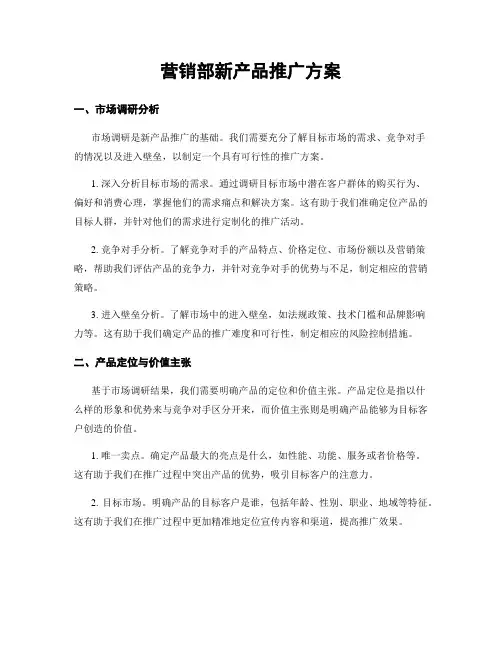 营销部新产品推广方案

一、市场调研分析

市场调研是新产品推广的基础。我们需要充分了解目标市场的需求、竞争对手的情况以及进入壁垒，以制定一个具有可行性的推广方案。

1. 深入分析目标市场的需求。通过调研目标市场中潜在客户群体的购买行为、偏好和消费心理，掌握他们的需求痛点和解决方案。这有助于我们准确定位产品的目标人群，并针对他们的需求进行定制化的推广活动。

2. 竞争对手分析。了解竞争对手的产品特点、价格定位、市场份额以及营销策略，帮助我们评估产品的竞争力，并针对竞争对手的优势与不足，制定相应的营销策略。

3. 进入壁垒分析。了解市场中的进入壁垒，如法规政策、技术门槛和品牌影响力等。这有助于我们确定产品的推广难度和可行性，制定相应的风险控制措施。

二、产品定位与价值主张

基于市场调研结果，我们需要明确产品的定位和价值主张。产品定位是指以什么样的形象和优势来与竞争对手区分开来，而价值主张则是明确产品能够为目标客户创造的价值。

1. 唯一卖点。确定产品最大的亮点是什么，如性能、功能、服务或者价格等。这有助于我们在推广过程中突出产品的优势，吸引目标客户的注意力。

2. 目标市场。明确产品的目标客户是谁，包括年龄、性别、职业、地域等特征。这有助于我们在推广过程中更加精准地定位宣传内容和渠道，提高推广效果。